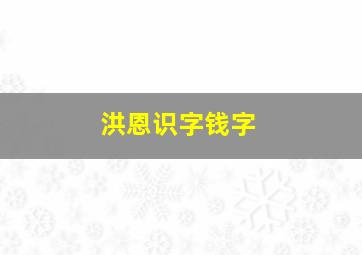 洪恩识字钱字